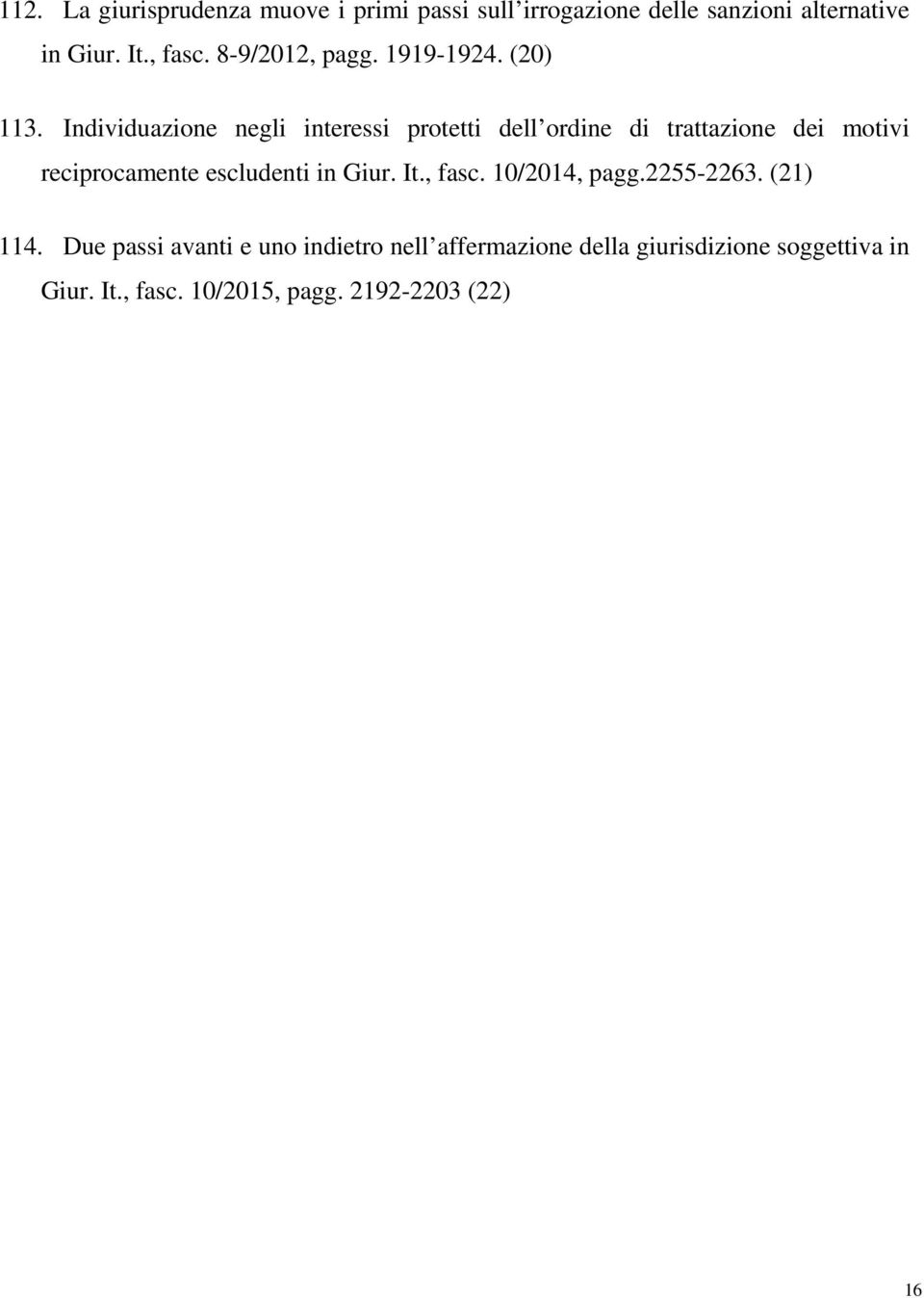 112. La giurisprudenza muove i primi passi sull’irrogazione delle sanzioni alternative in Giur. It., fasc. 8-9/2012, pagg. 1919-1924. (20)

113. Individuazione negli interessi protetti dell’ordine di trattazione dei motivi reciprocamente escludenti in Giur. It., fasc. 10/2014, pagg.2255-2263. (21)

114. Due passi avanti e uno indietro nell’affermazione della giurisdizione soggettiva in Giur. It., fasc. 10/2015, pagg. 2192-2203 (22)

16